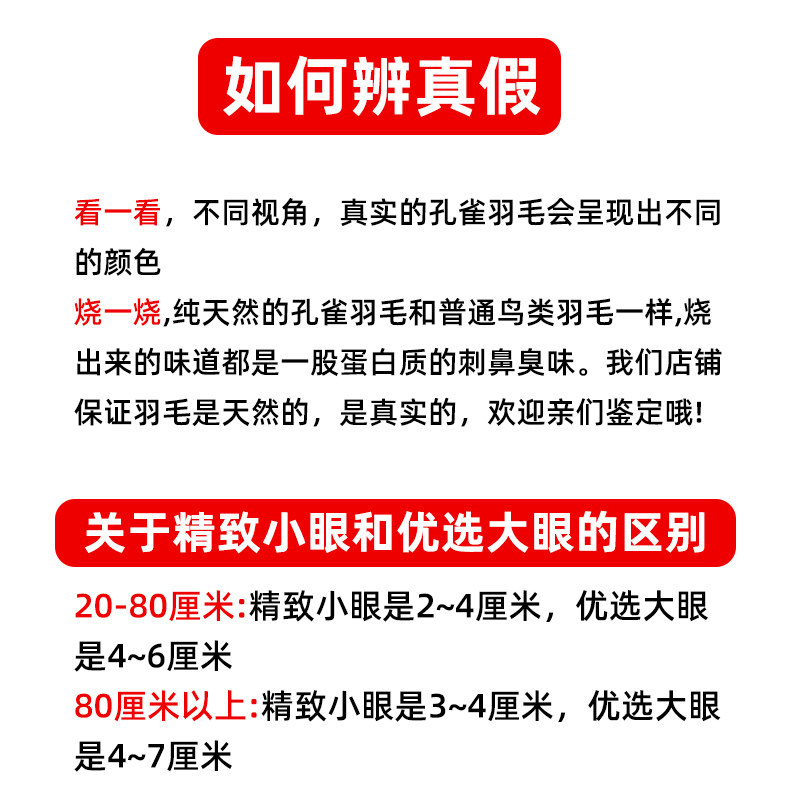 如何辨真假

看一看，不同视角，真实的孔雀羽毛会呈现出不同的颜色

烧一烧,纯天然的孔雀羽毛和普通鸟类羽毛一样,烧出来的味道都是一股蛋白质的刺鼻臭味。我们店铺保证羽毛是天然的，是真实的，欢迎亲们鉴定哦!

关于精致小眼和优选大眼的区别

20-80厘米:精致小眼是2~4厘米，优选大眼是4~6厘米

80厘米以上:精致小眼是3~4厘米，优选大眼是4~7厘米